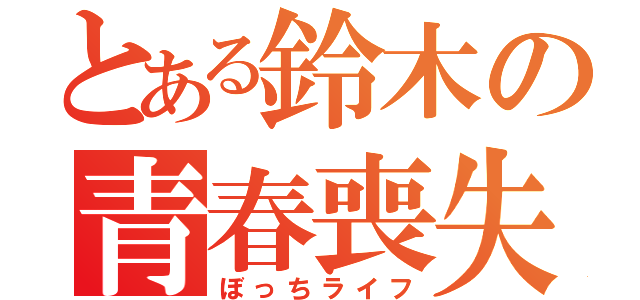 とある鈴木の
青春喪失
ぼっちライフ